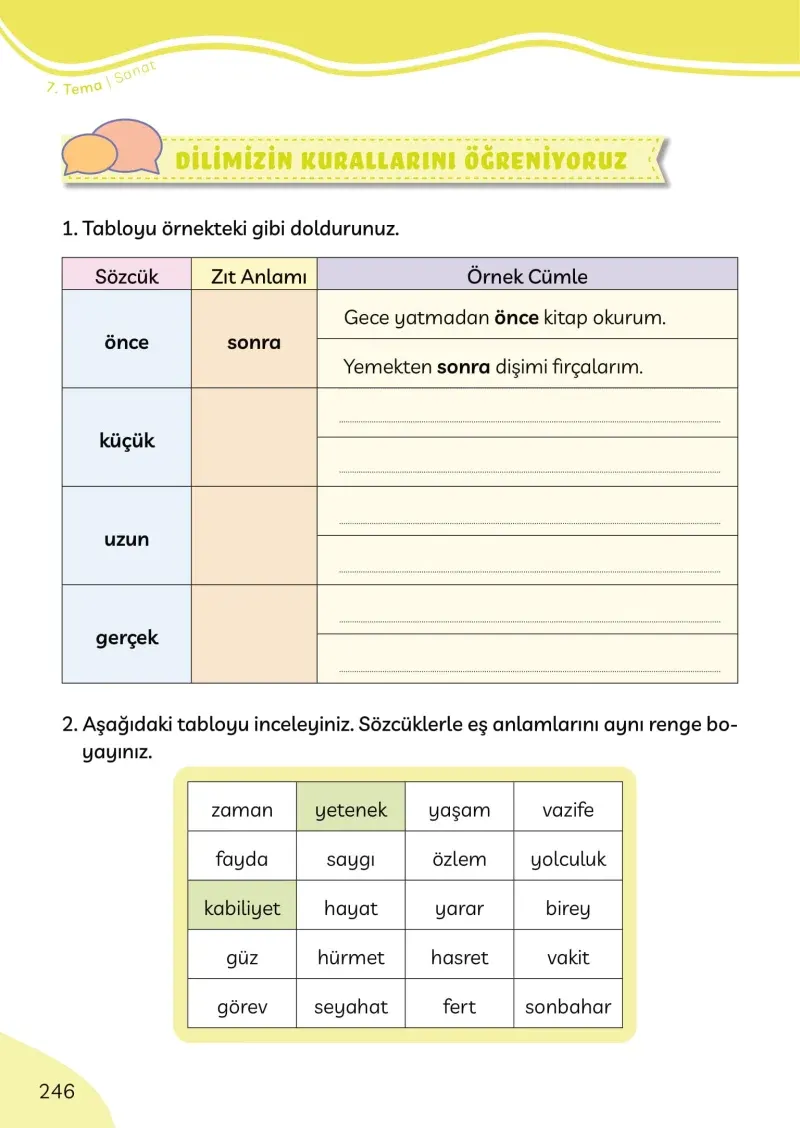 7. Tema | Sanat

DİLİMİZİN KURALLARINI ÖĞRENİYORUZ

1. Tabloyu örnekteki gibi doldurunuz.

| Sözcük | Zıt Anlamı | Örnek Cümle |
|---|---|---|
| önce | sonra | Gece yatmadan önce kitap okurum. |
| | | Yemekten sonra dişimi fırçalarım. |
| küçük | | ____ |
| | | ____ |
| uzun | | ____ |
| | | ____ |
| gerçek | | ____ |
| | | ____ |

2. Aşağıdaki tabloyu inceleyiniz. Sözcüklerle eş anlamlarını aynı renge boyayınız.

| zaman | yetenek | yaşam | vazife |
|---|---|---|---|
| fayda | saygı | özlem | yolculuk |
| kabiliyet | hayat | yarar | birey |
| güz | hürmet | hasret | vakit |
| görev | seyahat | fert | sonbahar |

246